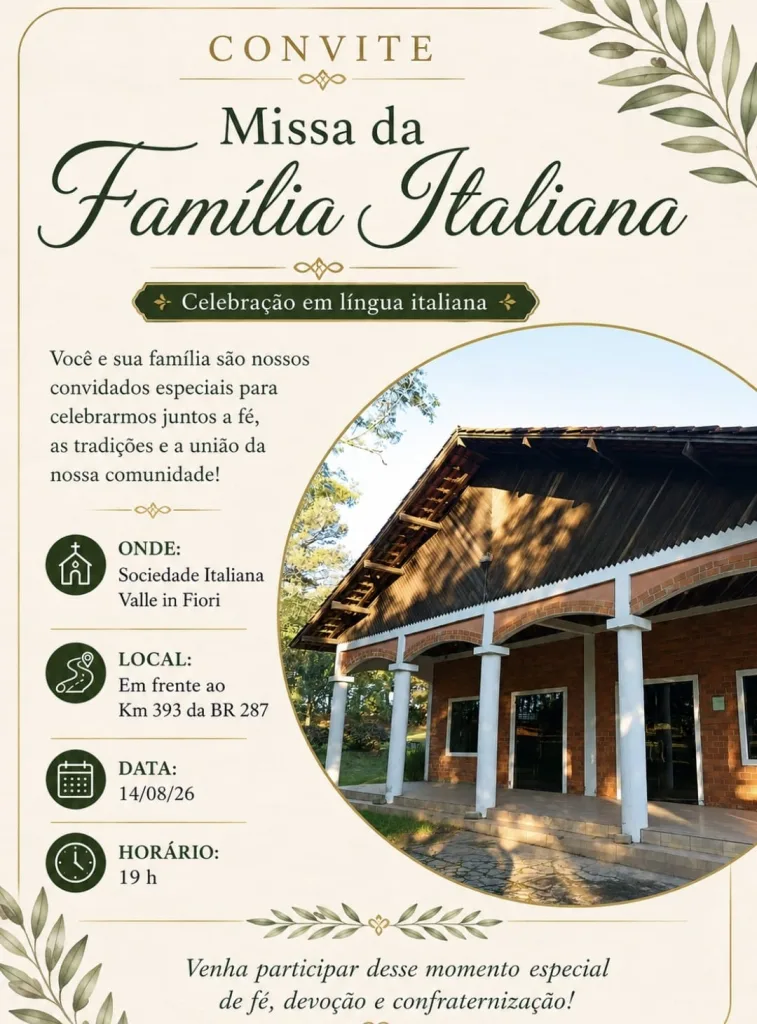 CONVITE

Missa da
Família Italiana

Celebração em língua italiana

Você e sua família são nossos convidados especiais para celebrarmos juntos a fé, as tradições e a união da nossa comunidade!

ONDE:
Sociedade Italiana Valle in Fiori

LOCAL:
Em frente ao Km 393 da BR 287

DATA:
14/08/26

HORÁRIO:
19 h

Venha participar desse momento especial de fé, devoção e confraternização!